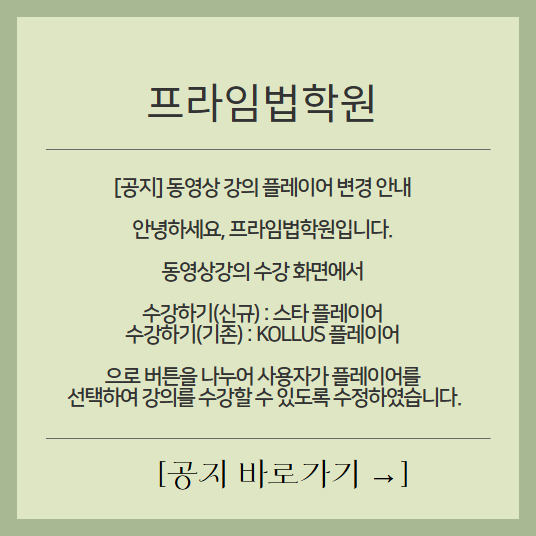 프라임법학원

[공지] 동영상 강의 플레이어 변경 안내

안녕하세요, 프라임법학원입니다.

동영상강의 수강 화면에서

수강하기(신규) : 스타 플레이어
수강하기(기존) : KOLLUS 플레이어

으로 버튼을 나누어 사용자가 플레이어를 선택하여 강의를 수강할 수 있도록 수정하였습니다.

[공지 바로가기 →]